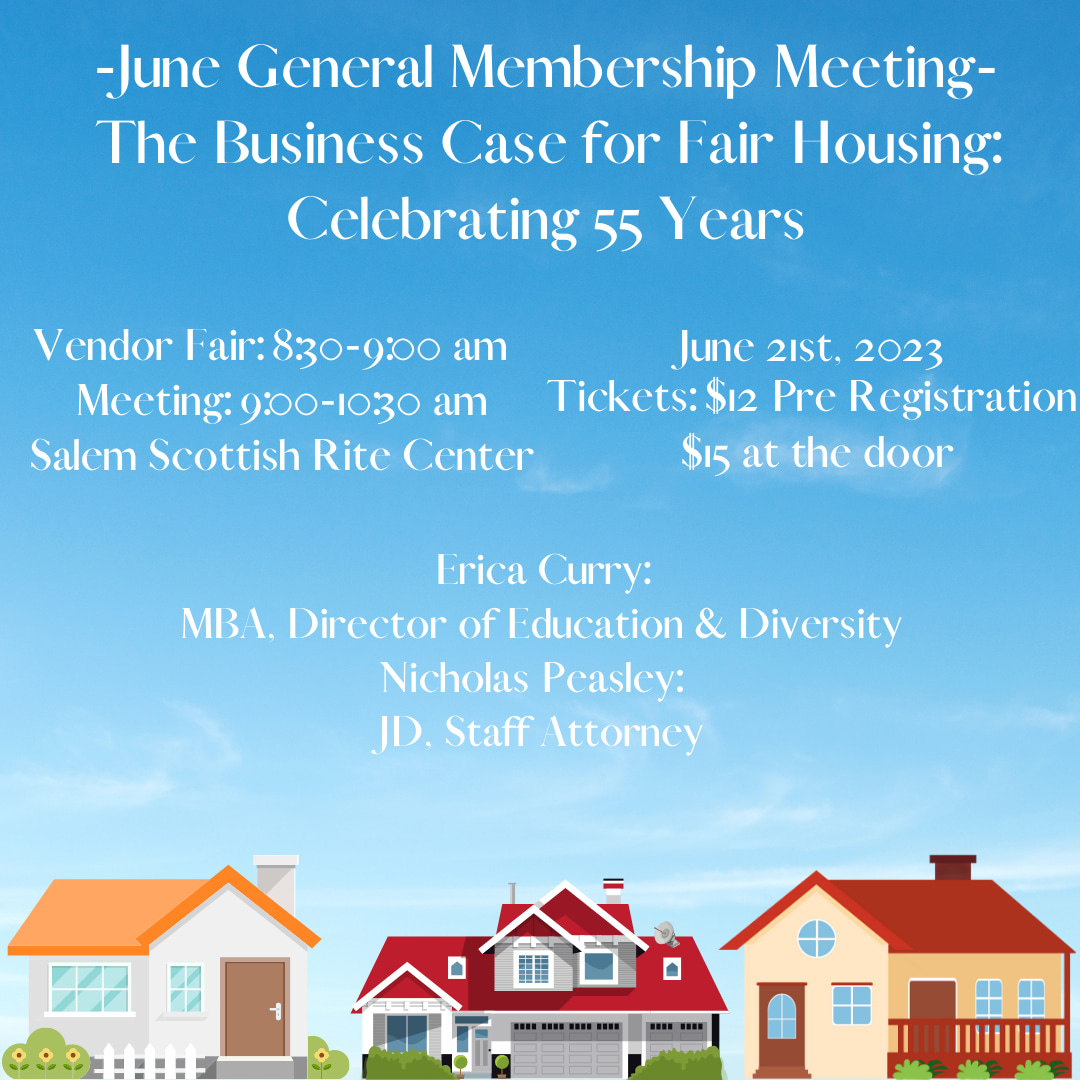 -June General Membership Meeting-
The Business Case for Fair Housing:
Celebrating 55 Years

Vendor Fair: 8:30-9:00 am
Meeting: 9:00-10:30 am
Salem Scottish Rite Center

June 21st, 2023
Tickets: $12 Pre Registration
$15 at the door

Erica Curry:
MBA, Director of Education & Diversity
Nicholas Peasley:
JD, Staff Attorney